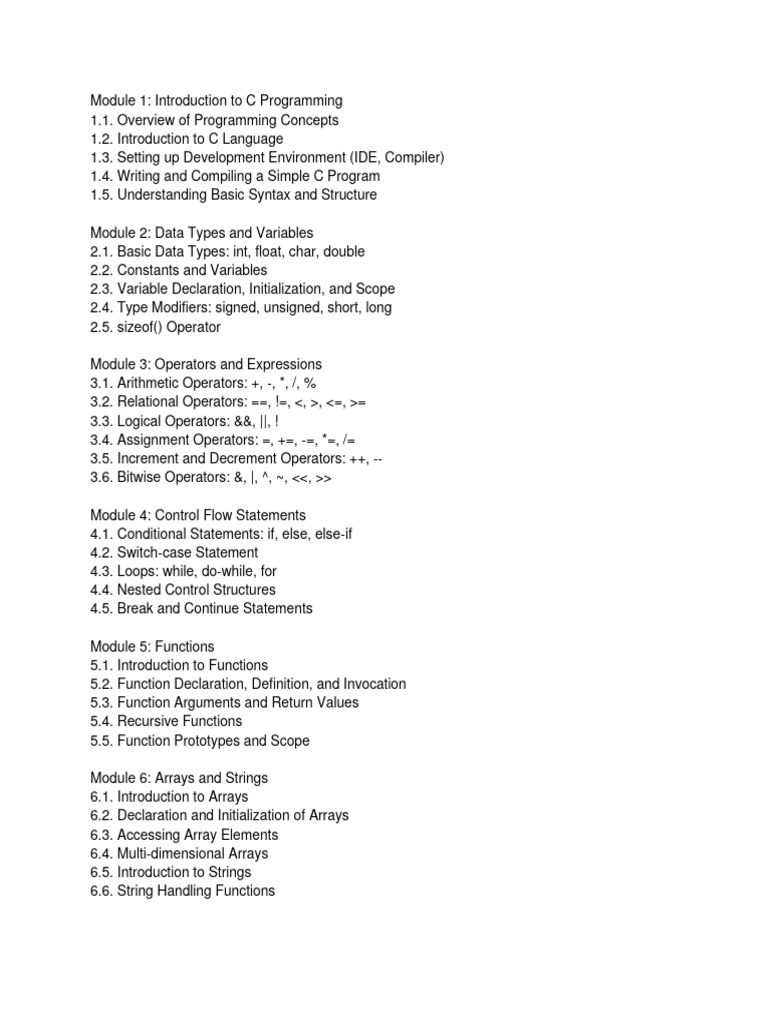 Module 1: Introduction to C Programming
1.1. Overview of Programming Concepts
1.2. Introduction to C Language
1.3. Setting up Development Environment (IDE, Compiler)
1.4. Writing and Compiling a Simple C Program
1.5. Understanding Basic Syntax and Structure

Module 2: Data Types and Variables
2.1. Basic Data Types: int, float, char, double
2.2. Constants and Variables
2.3. Variable Declaration, Initialization, and Scope
2.4. Type Modifiers: signed, unsigned, short, long
2.5. sizeof() Operator

Module 3: Operators and Expressions
3.1. Arithmetic Operators: +, -, *, /, %
3.2. Relational Operators: ==, !=, <, >, <=, >=
3.3. Logical Operators: &&, ||, !
3.4. Assignment Operators: =, +=, -=, *=, /=
3.5. Increment and Decrement Operators: ++, --
3.6. Bitwise Operators: &, |, ^, ~, <<, >>

Module 4: Control Flow Statements
4.1. Conditional Statements: if, else, else-if
4.2. Switch-case Statement
4.3. Loops: while, do-while, for
4.4. Nested Control Structures
4.5. Break and Continue Statements

Module 5: Functions
5.1. Introduction to Functions
5.2. Function Declaration, Definition, and Invocation
5.3. Function Arguments and Return Values
5.4. Recursive Functions
5.5. Function Prototypes and Scope

Module 6: Arrays and Strings
6.1. Introduction to Arrays
6.2. Declaration and Initialization of Arrays
6.3. Accessing Array Elements
6.4. Multi-dimensional Arrays
6.5. Introduction to Strings
6.6. String Handling Functions